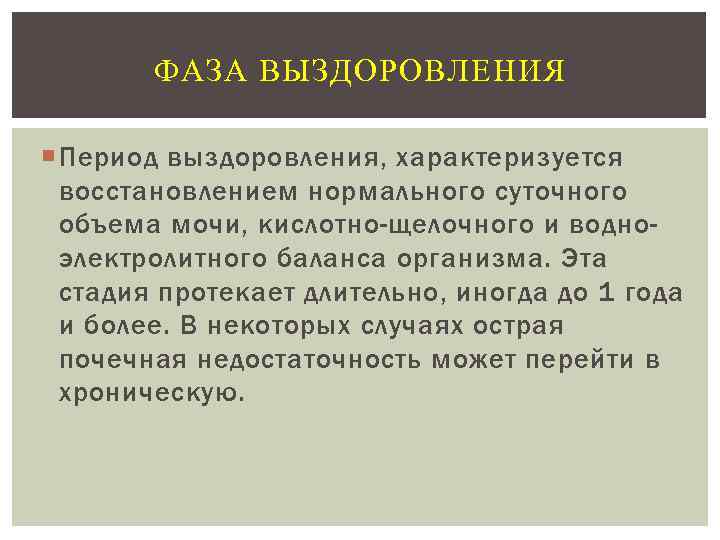 ФАЗА ВЫЗДОРОВЛЕНИЯ

Период выздоровления, характеризуется восстановлением нормального суточного объема мочи, кислотно-щелочного и водно-электролитного баланса организма. Эта стадия протекает длительно, иногда до 1 года и более. В некоторых случаях острая почечная недостаточность может перейти в хроническую.